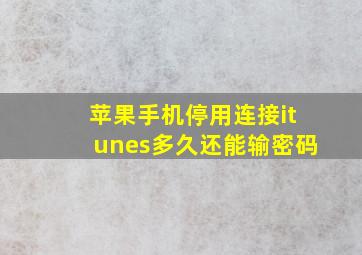 苹果手机停用连接itunes多久还能输密码